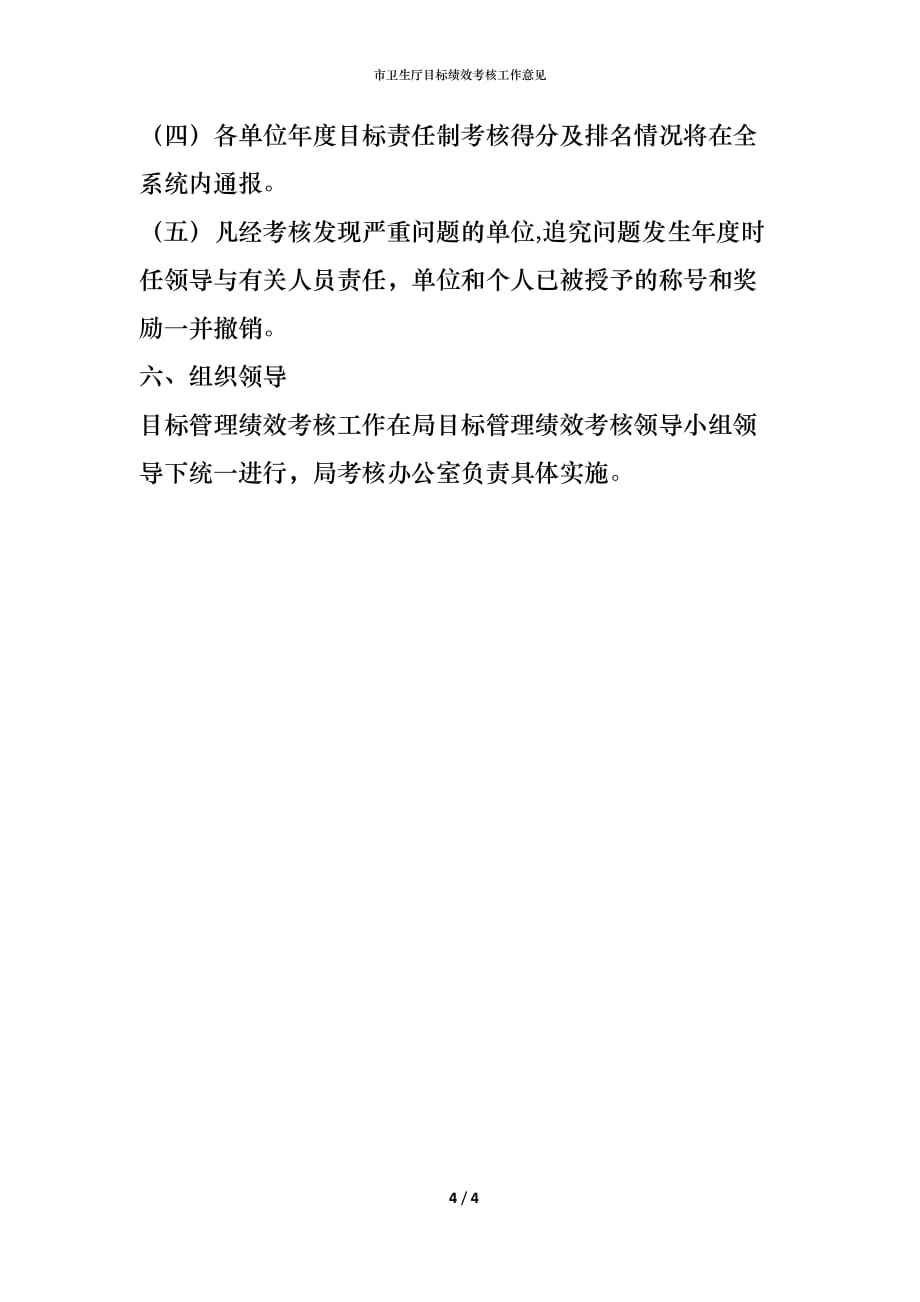 市卫生厅目标绩效考核工作意见

（四）各单位年度目标责任制考核得分及排名情况将在全系统内通报。

（五）凡经考核发现严重问题的单位,追究问题发生年度时任领导与有关人员责任，单位和个人已被授予的称号和奖励一并撤销。

六、组织领导

目标管理绩效考核工作在局目标管理绩效考核领导小组领导下统一进行，局考核办公室负责具体实施。

4 / 4